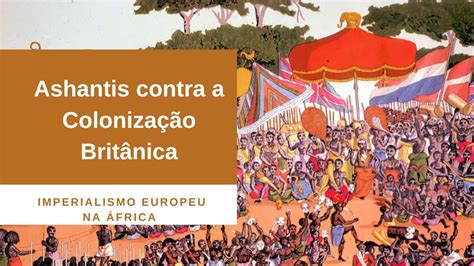 Ashantis contra a Colonização Britânica

IMPERIALISMO EUROPEU NA ÁFRICA